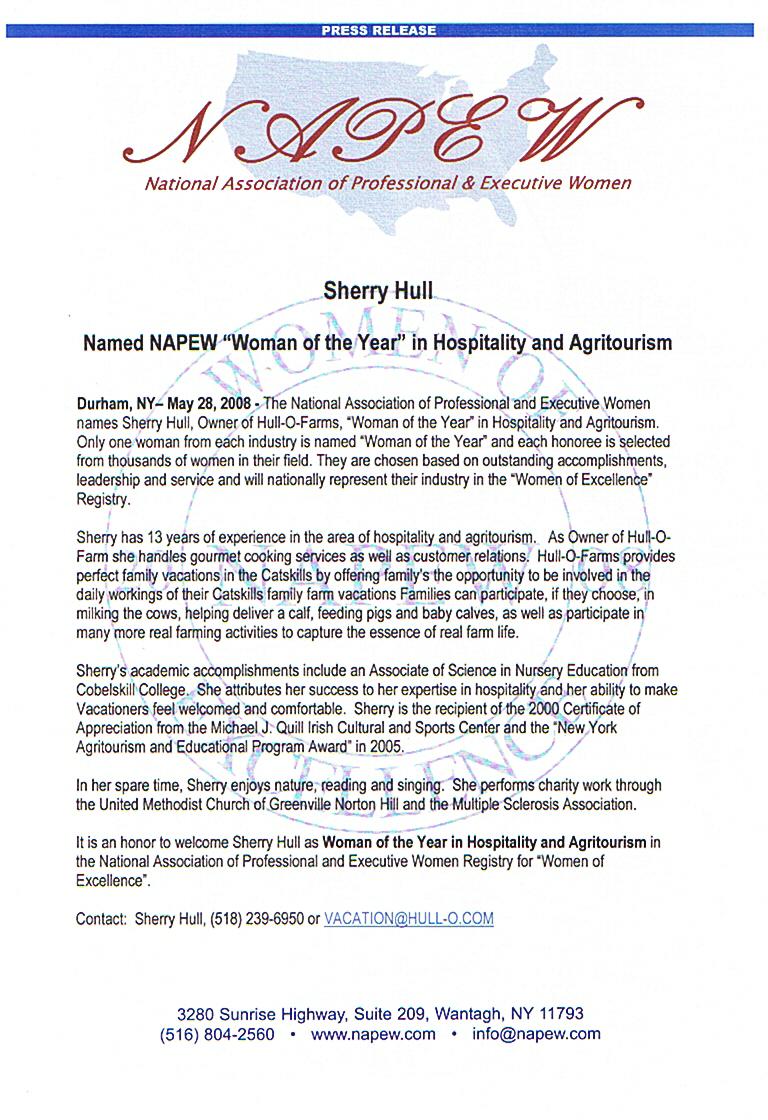 PRESS RELEASE

NAPEW

National Association of Professional & Executive Women

Sherry Hull

Named NAPEW "Woman of the Year" in Hospitality and Agritourism

Durham, NY– May 28, 2008 - The National Association of Professional and Executive Women names Sherry Hull, Owner of Hull-O-Farms, "Woman of the Year" in Hospitality and Agritourism. Only one woman from each industry is named "Woman of the Year" and each honoree is selected from thousands of women in their field. They are chosen based on outstanding accomplishments, leadership and service and will nationally represent their industry in the "Women of Excellence" Registry.

Sherry has 13 years of experience in the area of hospitality and agritourism. As Owner of Hull-O-Farm she handles gourmet cooking services as well as customer relations. Hull-O-Farms provides perfect family vacations in the Catskills by offering family's the opportunity to be involved in the daily workings of their Catskills family farm vacations Families can participate, if they choose, in milking the cows, helping deliver a calf, feeding pigs and baby calves, as well as participate in many more real farming activities to capture the essence of real farm life.

Sherry's academic accomplishments include an Associate of Science in Nursery Education from Cobelskill College. She attributes her success to her expertise in hospitality and her ability to make Vacationers feel welcomed and comfortable. Sherry is the recipient of the 2000 Certificate of Appreciation from the Michael J. Quill Irish Cultural and Sports Center and the "New York Agritourism and Educational Program Award" in 2005.

In her spare time, Sherry enjoys nature, reading and singing. She performs charity work through the United Methodist Church of Greenville Norton Hill and the Multiple Sclerosis Association.

It is an honor to welcome Sherry Hull as Woman of the Year in Hospitality and Agritourism in the National Association of Professional and Executive Women Registry for "Women of Excellence".

Contact: Sherry Hull, (518) 239-6950 or VACATION@HULL-O.COM

3280 Sunrise Highway, Suite 209, Wantagh, NY 11793
(516) 804-2560 • www.napew.com • info@napew.com